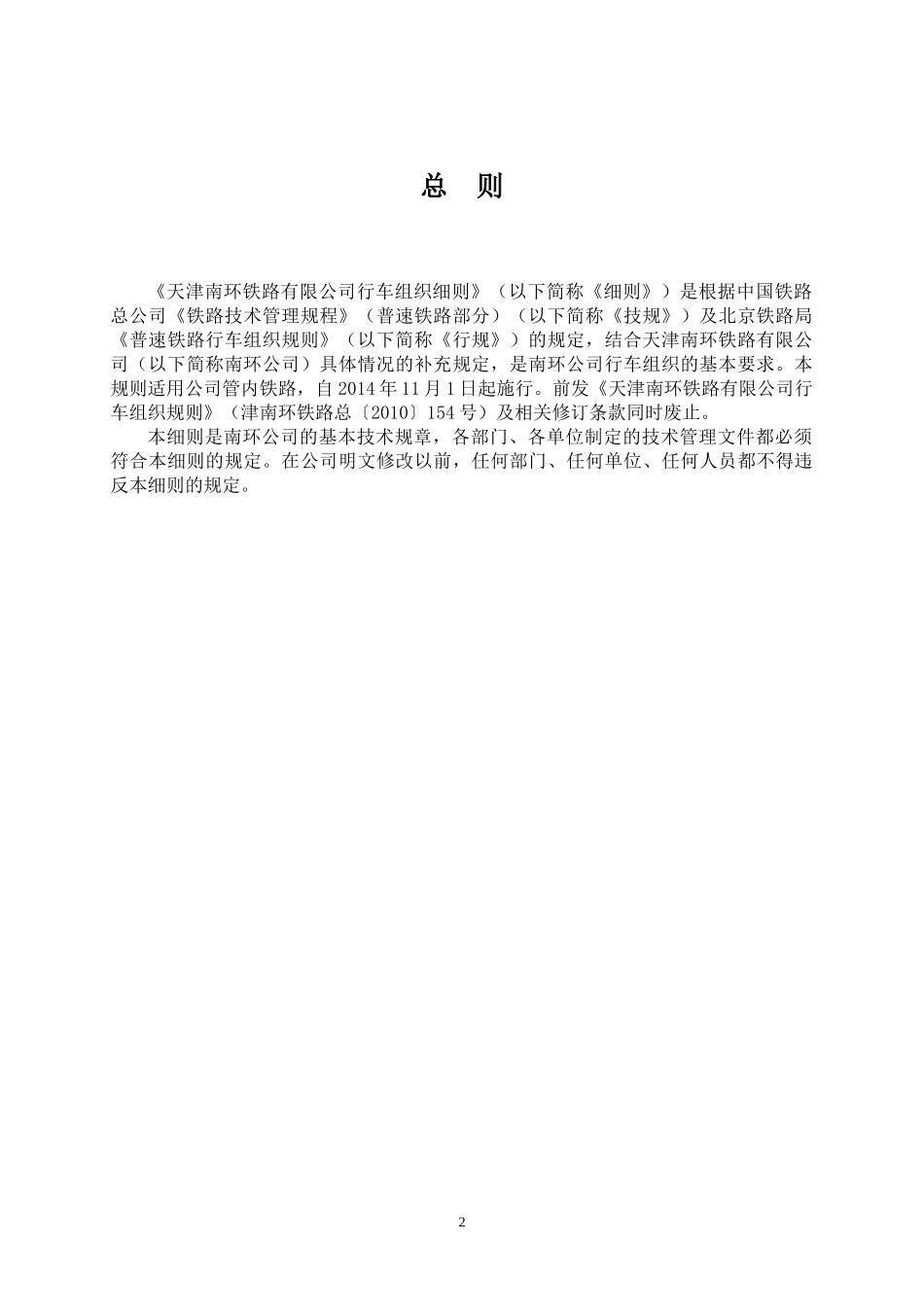 总　则

《天津南环铁路有限公司行车组织细则》（以下简称《细则》）是根据中国铁路总公司《铁路技术管理规程》（普速铁路部分）（以下简称《技规》）及北京铁路局《普速铁路行车组织规则》（以下简称《行规》）的规定，结合天津南环铁路有限公司（以下简称南环公司）具体情况的补充规定，是南环公司行车组织的基本要求。本规则适用公司管内铁路，自 2014 年 11 月 1 日起施行。前发《天津南环铁路有限公司行车组织规则》（津南环铁路总〔2010〕154 号）及相关修订条款同时废止。

本细则是南环公司的基本技术规章，各部门、各单位制定的技术管理文件都必须符合本细则的规定。在公司明文修改以前，任何部门、任何单位、任何人员都不得违反本细则的规定。

2